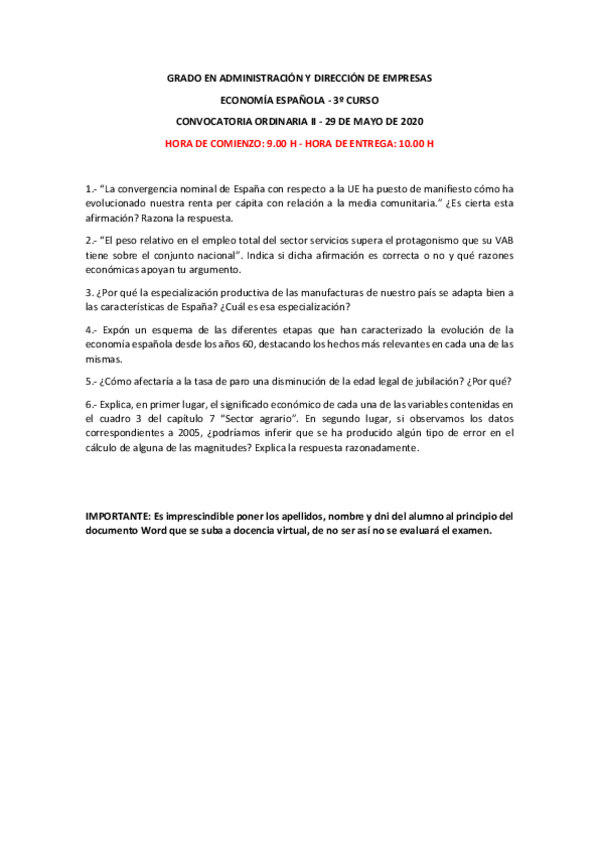 GRADO EN ADMINISTRACIÓN Y DIRECCIÓN DE EMPRESAS

ECONOMÍA ESPAÑOLA - 3º CURSO

CONVOCATORIA ORDINARIA II - 29 DE MAYO DE 2020

HORA DE COMIENZO: 9.00 H - HORA DE ENTREGA: 10.00 H

1.- "La convergencia nominal de España con respecto a la UE ha puesto de manifiesto cómo ha evolucionado nuestra renta per cápita con relación a la media comunitaria." ¿Es cierta esta afirmación? Razona la respuesta.

2.- "El peso relativo en el empleo total del sector servicios supera el protagonismo que su VAB tiene sobre el conjunto nacional". Indica si dicha afirmación es correcta o no y qué razones económicas apoyan tu argumento.

3. ¿Por qué la especialización productiva de las manufacturas de nuestro país se adapta bien a las características de España? ¿Cuál es esa especialización?

4.- Expón un esquema de las diferentes etapas que han caracterizado la evolución de la economía española desde los años 60, destacando los hechos más relevantes en cada una de las mismas.

5.- ¿Cómo afectaría a la tasa de paro una disminución de la edad legal de jubilación? ¿Por qué?

6.- Explica, en primer lugar, el significado económico de cada una de las variables contenidas en el cuadro 3 del capítulo 7 "Sector agrario". En segundo lugar, si observamos los datos correspondientes a 2005, ¿podríamos inferir que se ha producido algún tipo de error en el cálculo de alguna de las magnitudes? Explica la respuesta razonadamente.

IMPORTANTE: Es imprescindible poner los apellidos, nombre y dni del alumno al principio del documento Word que se suba a docencia virtual, de no ser así no se evaluará el examen.